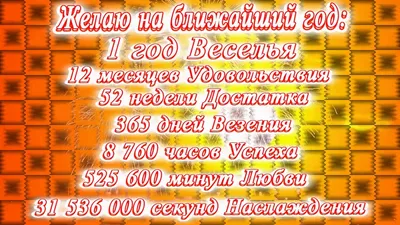 Желаю на ближайший год:
1 год Веселья
12 месяцев Удовольствия
52 недели Достатка
365 дней Везения
8 760 часов Успеха
525 600 минут Любви
31 536 000 секунд Наслаждения